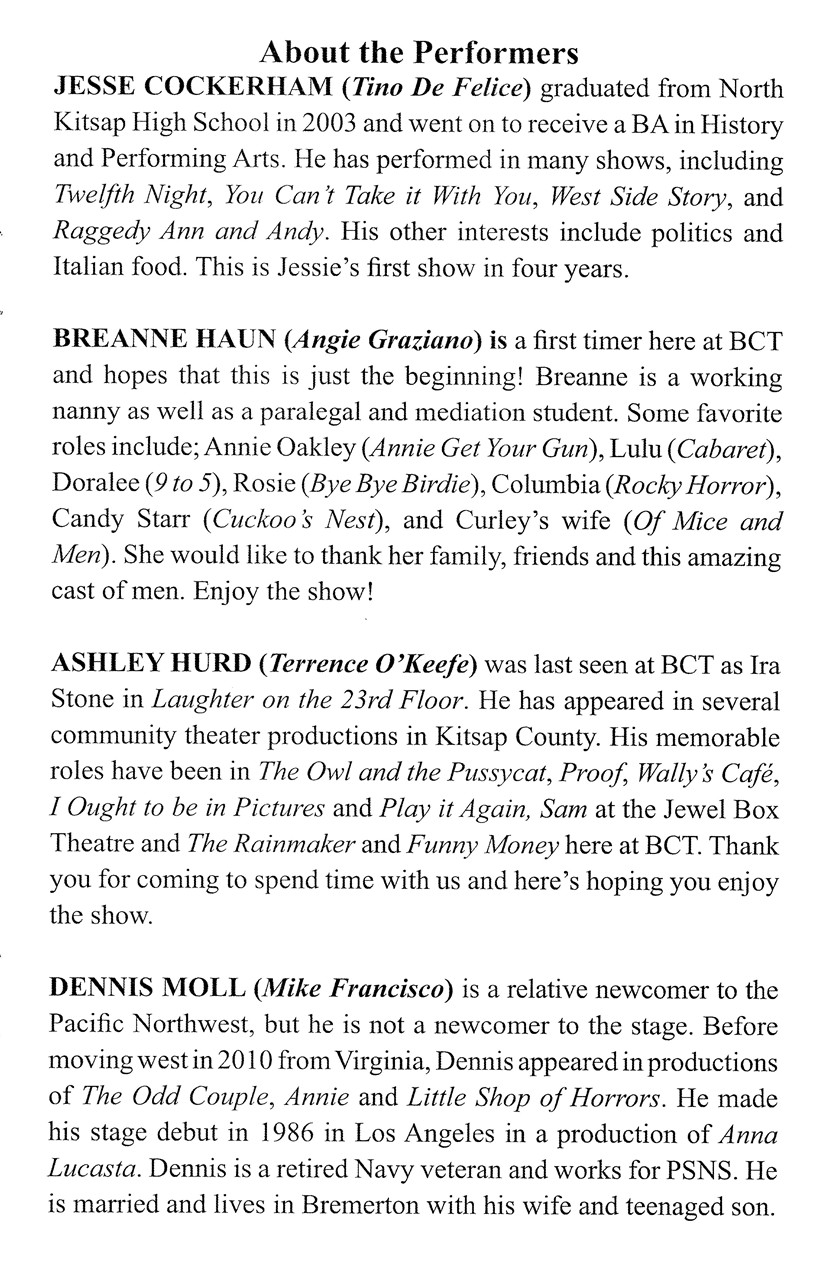 About the Performers

JESSE COCKERHAM (Tino De Felice) graduated from North Kitsap High School in 2003 and went on to receive a BA in History and Performing Arts. He has performed in many shows, including Twelfth Night, You Can't Take it With You, West Side Story, and Raggedy Ann and Andy. His other interests include politics and Italian food. This is Jessie's first show in four years.

BREANNE HAUN (Angie Graziano) is a first timer here at BCT and hopes that this is just the beginning! Breanne is a working nanny as well as a paralegal and mediation student. Some favorite roles include; Annie Oakley (Annie Get Your Gun), Lulu (Cabaret), Doralee (9 to 5), Rosie (Bye Bye Birdie), Columbia (Rocky Horror), Candy Starr (Cuckoo's Nest), and Curley's wife (Of Mice and Men). She would like to thank her family, friends and this amazing cast of men. Enjoy the show!

ASHLEY HURD (Terrence O'Keefe) was last seen at BCT as Ira Stone in Laughter on the 23rd Floor. He has appeared in several community theater productions in Kitsap County. His memorable roles have been in The Owl and the Pussycat, Proof, Wally's Café, I Ought to be in Pictures and Play it Again, Sam at the Jewel Box Theatre and The Rainmaker and Funny Money here at BCT. Thank you for coming to spend time with us and here's hoping you enjoy the show.

DENNIS MOLL (Mike Francisco) is a relative newcomer to the Pacific Northwest, but he is not a newcomer to the stage. Before moving west in 2010 from Virginia, Dennis appeared in productions of The Odd Couple, Annie and Little Shop of Horrors. He made his stage debut in 1986 in Los Angeles in a production of Anna Lucasta. Dennis is a retired Navy veteran and works for PSNS. He is married and lives in Bremerton with his wife and teenaged son.